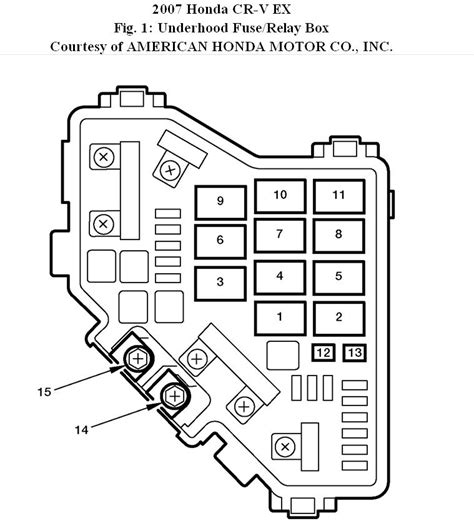 2007 Honda CR-V EX
Fig. 1: Underhood Fuse/Relay Box
Courtesy of AMERICAN HONDA MOTOR CO., INC.

9
10
11
6
7
8
3
4
5
1
2
12
13
15
14